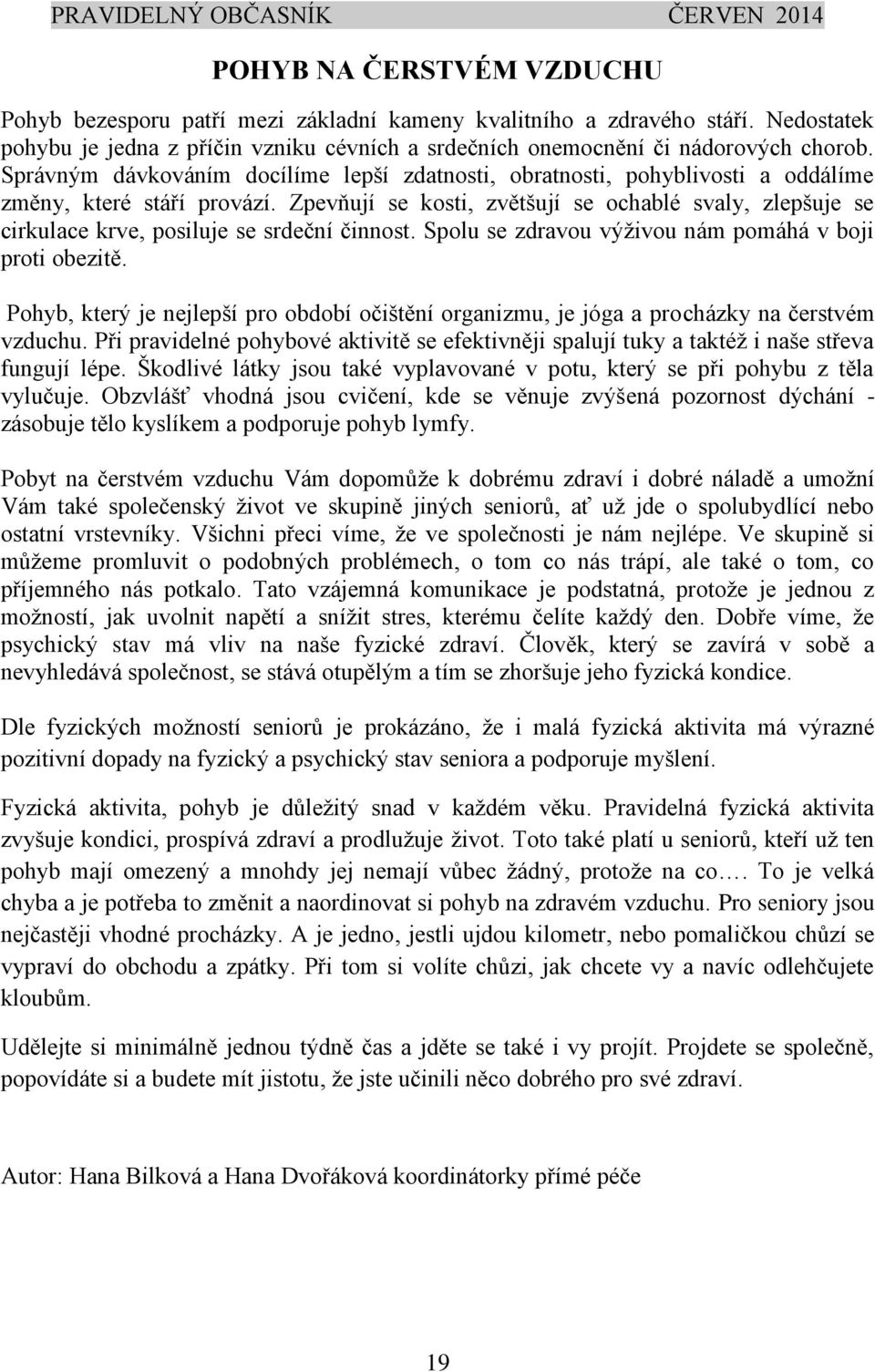 PRAVIDELNÝ OBČASNÍK ČERVEN 2014

POHYB NA ČERSTVÉM VZDUCHU

Pohyb bezesporu patří mezi základní kameny kvalitního a zdravého stáří. Nedostatek pohybu je jedna z příčin vzniku cévních a srdečních onemocnění či nádorových chorob. Správným dávkováním docílíme lepší zdatnosti, obratnosti, pohyblivosti a oddálíme změny, které stáří provází. Zpevňují se kosti, zvětšují se ochablé svaly, zlepšuje se cirkulace krve, posiluje se srdeční činnost. Spolu se zdravou výživou nám pomáhá v boji proti obezitě.

Pohyb, který je nejlepší pro období očištění organizmu, je jóga a procházky na čerstvém vzduchu. Při pravidelné pohybové aktivitě se efektivněji spalují tuky a taktéž i naše střeva fungují lépe. Škodlivé látky jsou také vyplavované v potu, který se při pohybu z těla vylučuje. Obzvlášť vhodná jsou cvičení, kde se věnuje zvýšená pozornost dýchání - zásobuje tělo kyslíkem a podporuje pohyb lymfy.

Pobyt na čerstvém vzduchu Vám dopomůže k dobrému zdraví i dobré náladě a umožní Vám také společenský život ve skupině jiných seniorů, ať už jde o spolubydlící nebo ostatní vrstevníky. Všichni přeci víme, že ve společnosti je nám nejlépe. Ve skupině si můžeme promluvit o podobných problémech, o tom co nás trápí, ale také o tom, co příjemného nás potkalo. Tato vzájemná komunikace je podstatná, protože je jednou z možností, jak uvolnit napětí a snížit stres, kterému čelíte každý den. Dobře víme, že psychický stav má vliv na naše fyzické zdraví. Člověk, který se zavírá v sobě a nevyhledává společnost, se stává otupělým a tím se zhoršuje jeho fyzická kondice.

Dle fyzických možností seniorů je prokázáno, že i malá fyzická aktivita má výrazné pozitivní dopady na fyzický a psychický stav seniora a podporuje myšlení.

Fyzická aktivita, pohyb je důležitý snad v každém věku. Pravidelná fyzická aktivita zvyšuje kondici, prospívá zdraví a prodlužuje život. Toto také platí u seniorů, kteří už ten pohyb mají omezený a mnohdy jej nemají vůbec žádný, protože na co…. To je velká chyba a je potřeba to změnit a naordinovat si pohyb na zdravém vzduchu. Pro seniory jsou nejčastěji vhodné procházky. A je jedno, jestli ujdou kilometr, nebo pomaličkou chůzí se vypraví do obchodu a zpátky. Při tom si volíte chůzi, jak chcete vy a navíc odlehčujete kloubům.

Udělejte si minimálně jednou týdně čas a jděte se také i vy projít. Projdete se společně, popovídáte si a budete mít jistotu, že jste učinili něco dobrého pro své zdraví.

Autor: Hana Bilková a Hana Dvořáková koordinátorky přímé péče

19